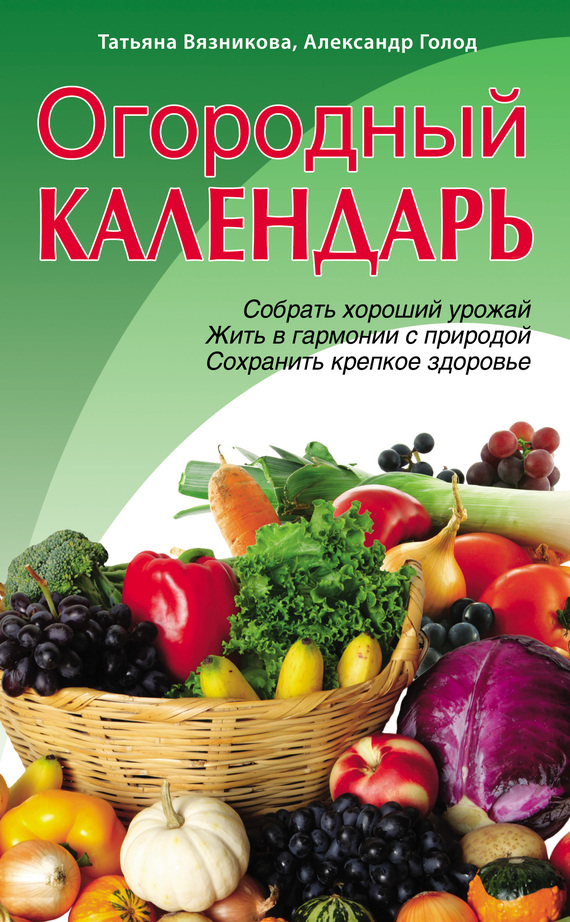 Татьяна Вязникова, Александр Голод

Огородный
КАЛЕНДАРЬ

Собрать хороший урожай
Жить в гармонии с природой
Сохранить крепкое здоровье